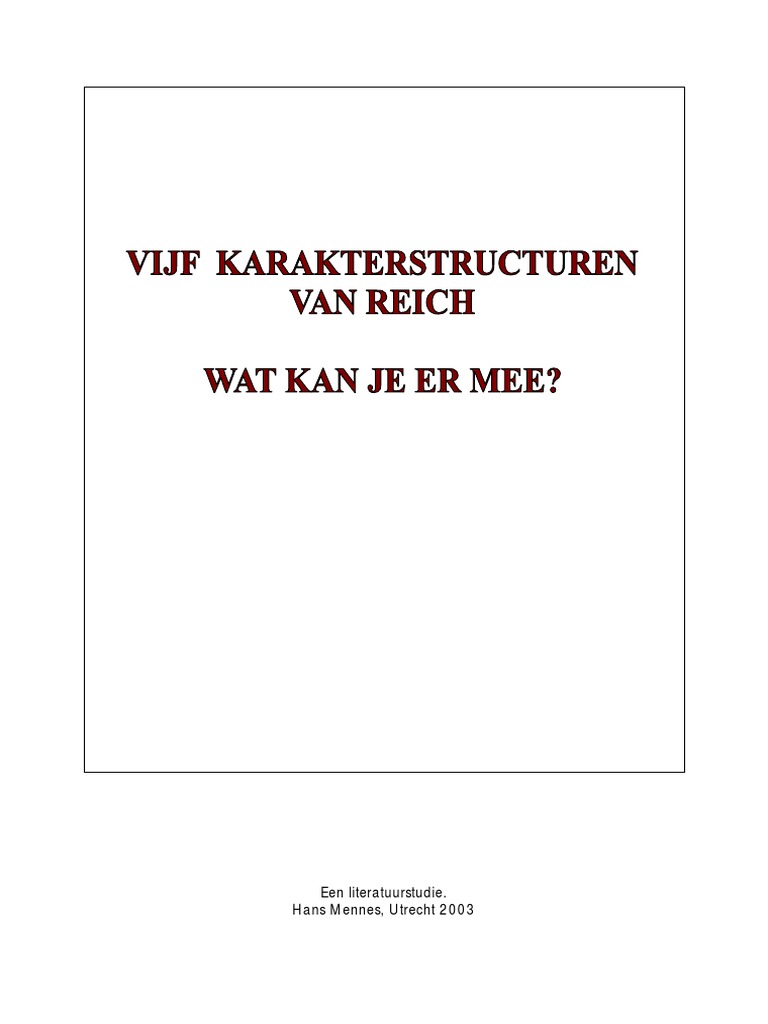 VIJF KARAKTERSTRUCTUREN
VAN REICH

WAT KAN JE ER MEE?

Een literatuurstudie.
Hans Mennes, Utrecht 2003